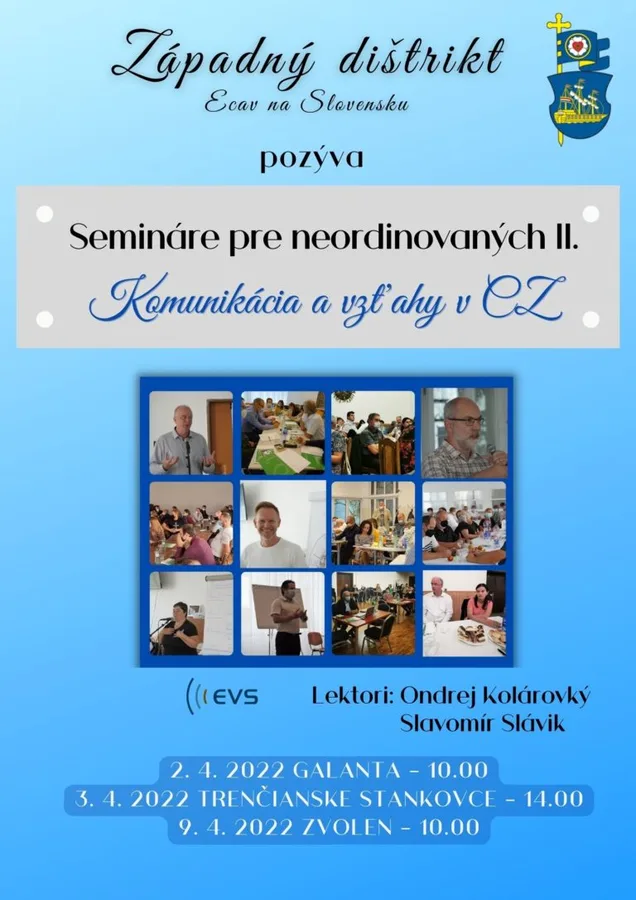 Západný dištrikt
Ecav na Slovensku

pozýva

Semináre pre neordinovaných II.
Komunikácia a vzťahy v CZ

EVS

Lektori: Ondrej Kolárovký
Slavomír Slávik

2. 4. 2022 GALANTA - 10.00
3. 4. 2022 TRENČIANSKE STANKOVCE - 14.00
9. 4. 2022 ZVOLEN - 10.00